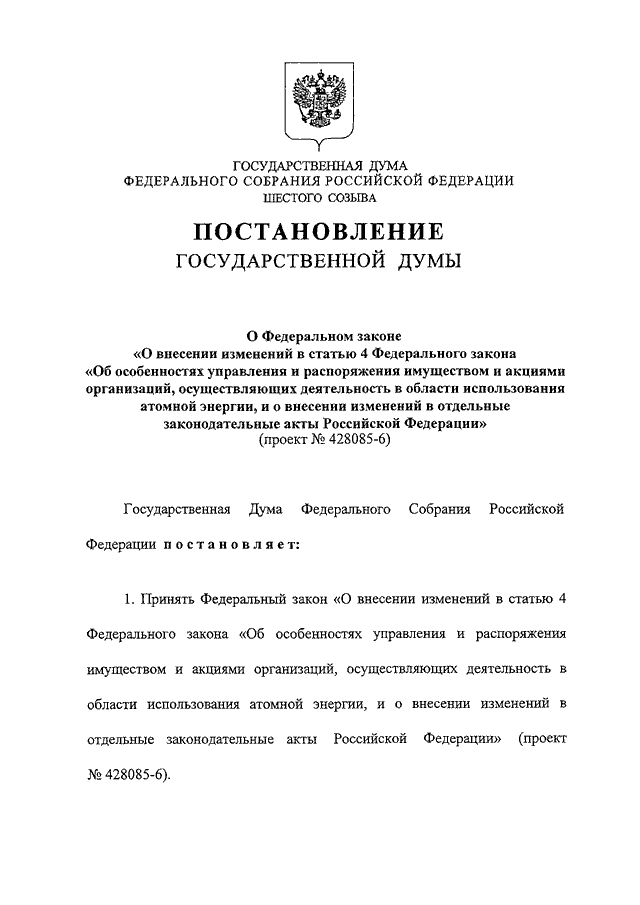 ГОСУДАРСТВЕННАЯ ДУМА
ФЕДЕРАЛЬНОГО СОБРАНИЯ РОССИЙСКОЙ ФЕДЕРАЦИИ
ШЕСТОГО СОЗЫВА

ПОСТАНОВЛЕНИЕ
ГОСУДАРСТВЕННОЙ ДУМЫ

О Федеральном законе
«О внесении изменений в статью 4 Федерального закона
«Об особенностях управления и распоряжения имуществом и акциями организаций, осуществляющих деятельность в области использования атомной энергии, и о внесении изменений в отдельные законодательные акты Российской Федерации»
(проект № 428085-6)

Государственная Дума Федерального Собрания Российской Федерации постановляет:

1. Принять Федеральный закон «О внесении изменений в статью 4 Федерального закона «Об особенностях управления и распоряжения имуществом и акциями организаций, осуществляющих деятельность в области использования атомной энергии, и о внесении изменений в отдельные законодательные акты Российской Федерации» (проект № 428085-6).